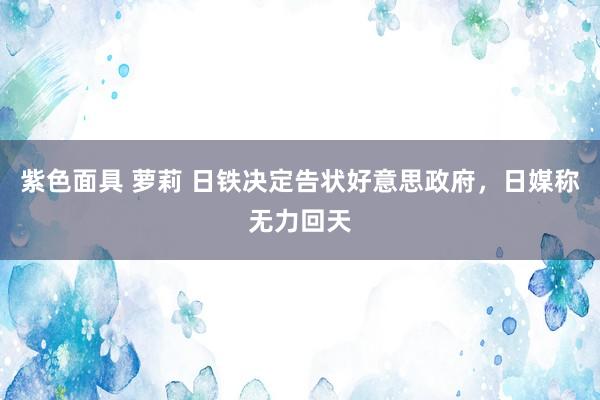 紫色面具 萝莉 日铁决定告状好意思政府，日媒称无力回天